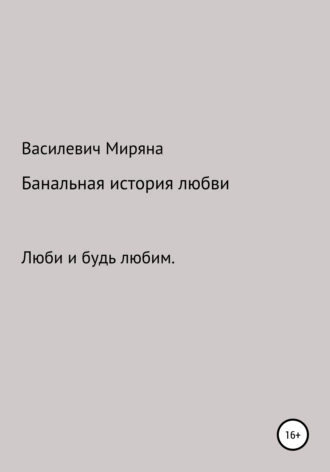 Василевич Миряна

Банальная история любви

Люби и будь любим.

16+